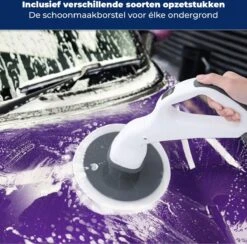 Inclusief verschillende soorten opzetstukken
De schoonmaakborstel voor élke ondergrond